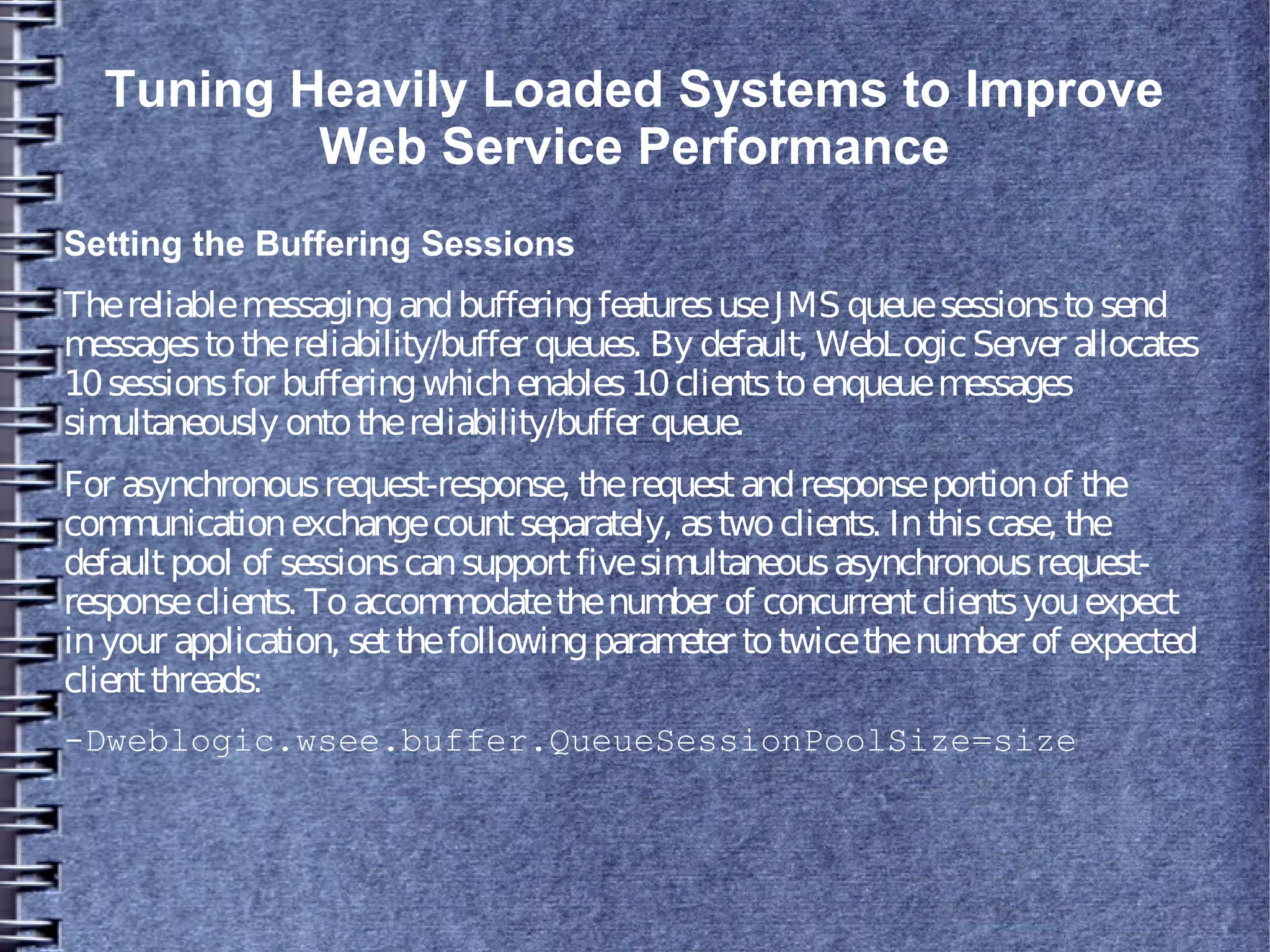 Tuning Heavily Loaded Systems to Improve Web Service Performance

Setting the Buffering Sessions

The reliable messaging and buffering features use JMS queue sessions to send messages to the reliability/buffer queues. By default, WebLogic Server allocates 10 sessions for buffering which enables 10 clients to enqueue messages simultaneously onto the reliability/buffer queue.

For asynchronous request-response, the request and response portion of the communication exchange count separately, as two clients. In this case, the default pool of sessions can support five simultaneous asynchronous request-response clients. To accommodate the number of concurrent clients you expect in your application, set the following parameter to twice the number of expected client threads:

-Dweblogic.wsee.buffer.QueueSessionPoolSize=size